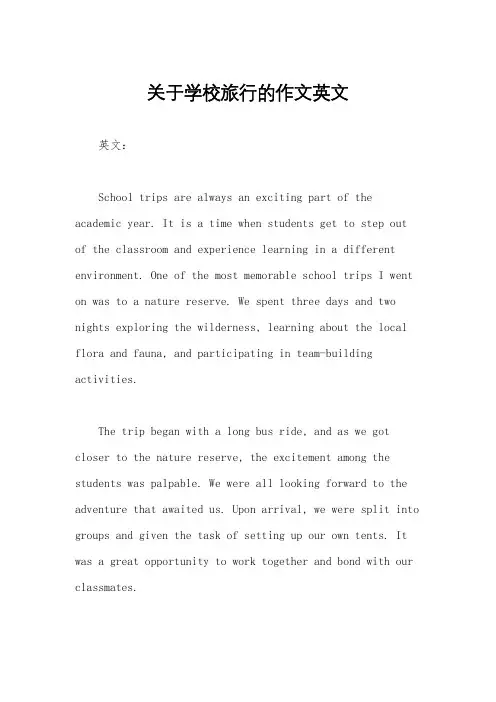 关于学校旅行的作文英文

英文：

School trips are always an exciting part of the academic year. It is a time when students get to step out of the classroom and experience learning in a different environment. One of the most memorable school trips I went on was to a nature reserve. We spent three days and two nights exploring the wilderness, learning about the local flora and fauna, and participating in team-building activities.

The trip began with a long bus ride, and as we got closer to the nature reserve, the excitement among the students was palpable. We were all looking forward to the adventure that awaited us. Upon arrival, we were split into groups and given the task of setting up our own tents. It was a great opportunity to work together and bond with our classmates.